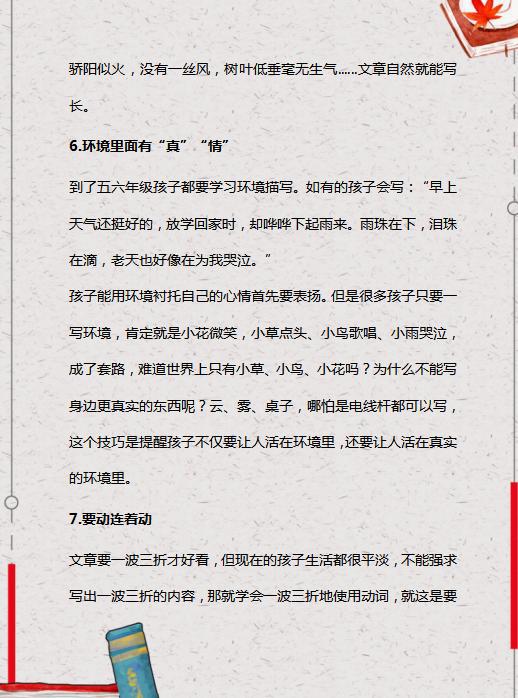 骄阳似火，没有一丝风，树叶低垂毫无生气……文章自然就能写长。

6.环境里面有“真”“情”

到了五六年级孩子都要学习环境描写。如有的孩子会写：“早上天气还挺好的，放学回家时，却哗哗下起雨来。雨珠在下，泪珠在滴，老天也好像在为我哭泣。”

孩子能用环境衬托自己的心情首先要表扬。但是很多孩子只要一写环境，肯定就是小花微笑，小草点头、小鸟歌唱、小雨哭泣，成了套路，难道世界上只有小草、小鸟、小花吗？为什么不能写身边更真实的东西呢？云、雾、桌子，哪怕是电线杆都可以写，这个技巧是提醒孩子不仅要让人活在环境里，还要让人活在真实的环境里。

7.要动连着动

文章要一波三折才好看，但现在的孩子生活都很平淡，不能强求写出一波三折的内容，那就学会一波三折地使用动词，就这是要